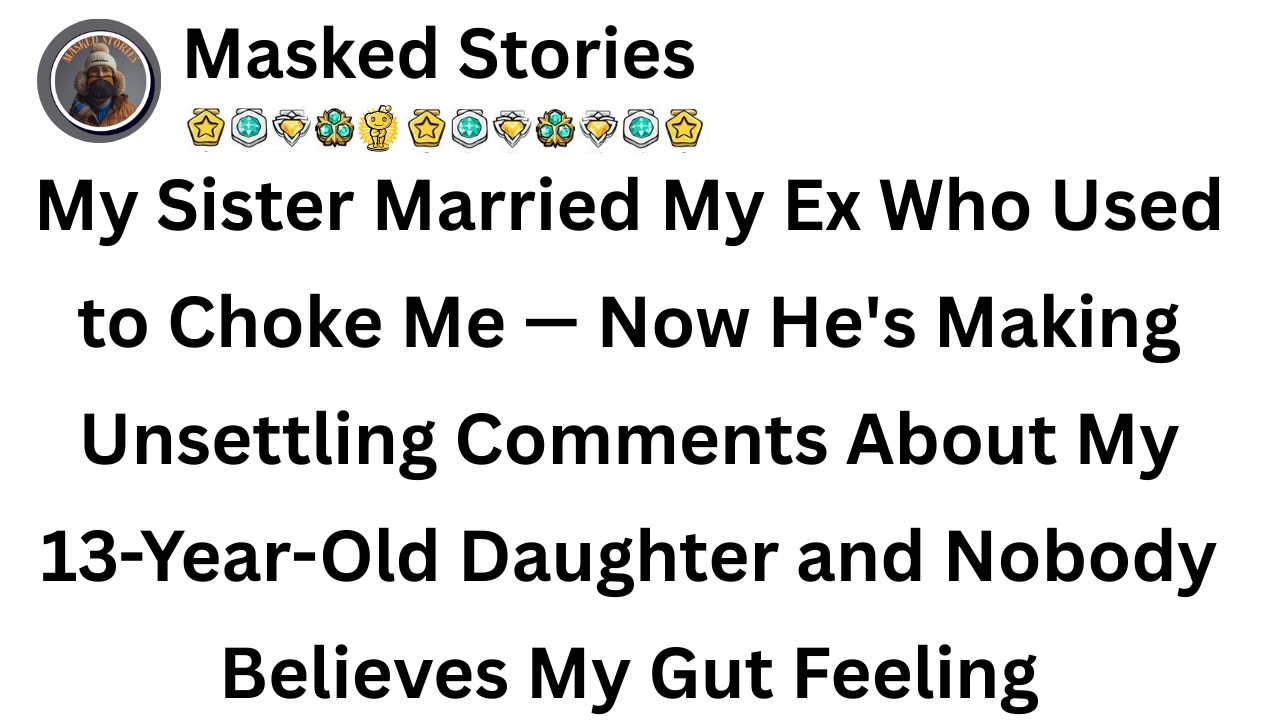 MASKED STORIES

Masked Stories

My Sister Married My Ex Who Used to Choke Me — Now He's Making Unsettling Comments About My 13-Year-Old Daughter and Nobody Believes My Gut Feeling